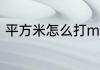 平方米怎么打m